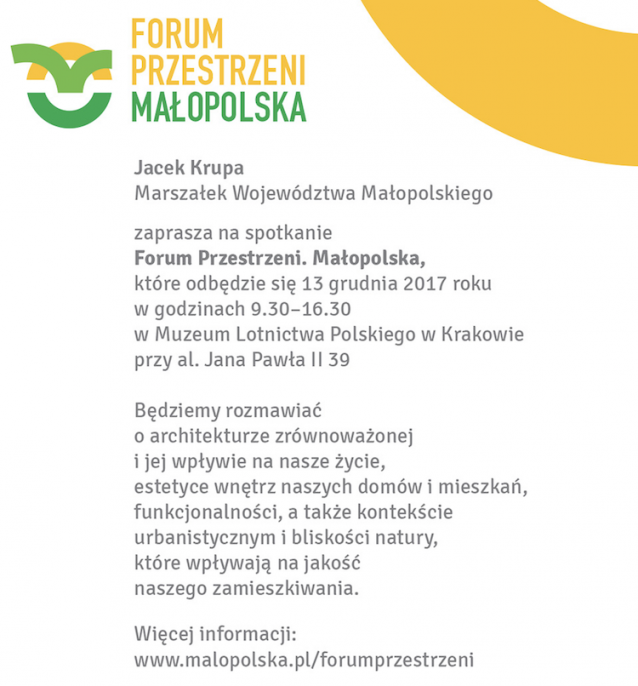 FORUM PRZESTRZENI MAŁOPOLSKA

Jacek Krupa
Marszałek Województwa Małopolskiego

zaprasza na spotkanie
Forum Przestrzeni. Małopolska,
które odbędzie się 13 grudnia 2017 roku
w godzinach 9.30–16.30
w Muzeum Lotnictwa Polskiego w Krakowie
przy al. Jana Pawła II 39

Będziemy rozmawiać
o architekturze zrównoważonej
i jej wpływie na nasze życie,
estetyce wnętrz naszych domów i mieszkań,
funkcjonalności, a także kontekście
urbanistycznym i bliskości natury,
które wpływają na jakość
naszego zamieszkiwania.

Więcej informacji:
www.malopolska.pl/forumprzestrzeni